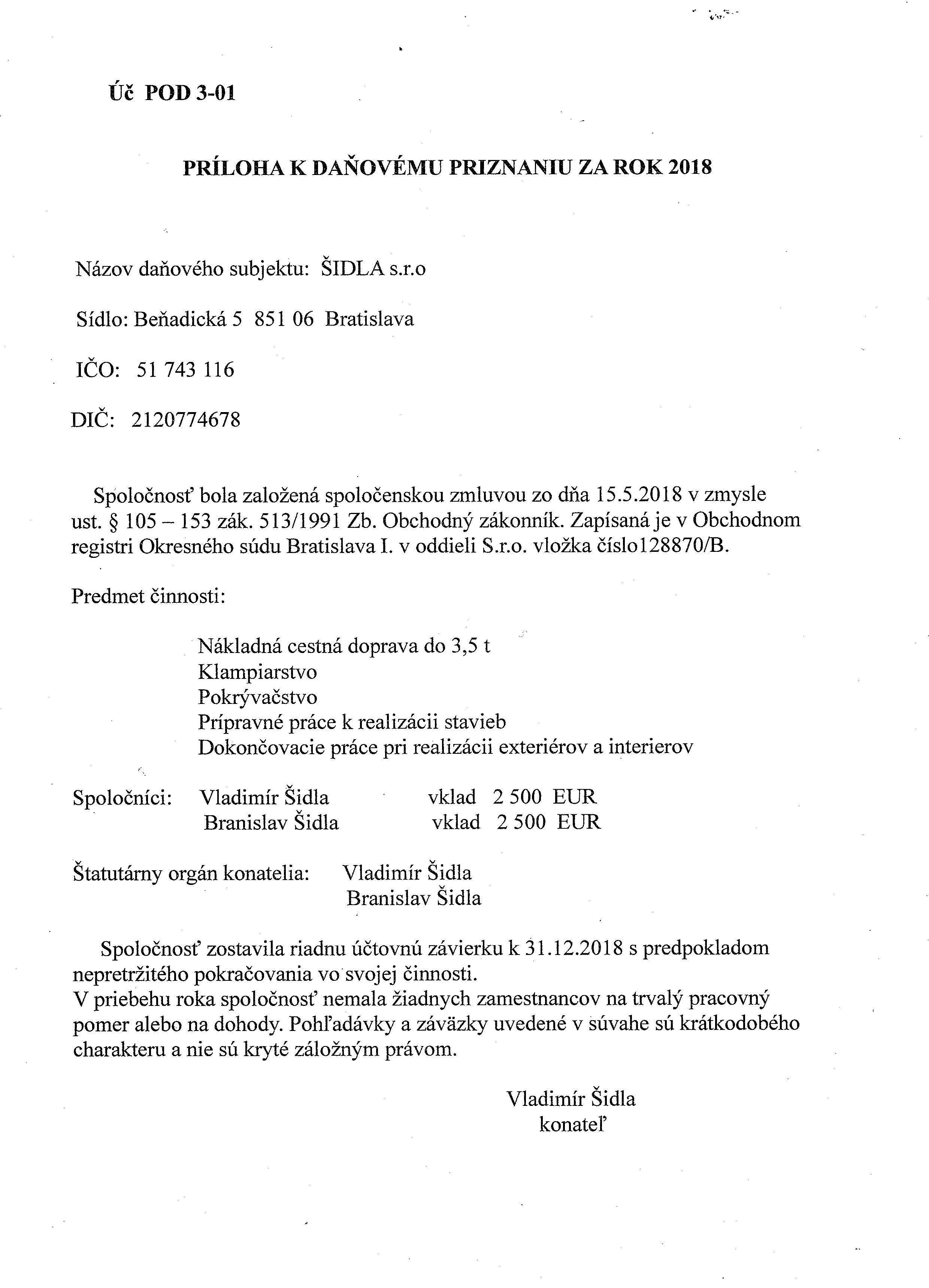 Úč POD 3-01

PRÍLOHA K DAŇOVÉMU PRIZNANIU ZA ROK 2018

Názov daňového subjektu: ŠIDLA s.r.o

Sídlo: Beňadická 5 851 06 Bratislava

IČO: 51 743 116

DIČ: 2120774678

Spoločnosť bola založená spoločenskou zmluvou zo dňa 15.5.2018 v zmysle ust. § 105 – 153 zák. 513/1991 Zb. Obchodný zákonník. Zapísaná je v Obchodnom registri Okresného súdu Bratislava I. v oddieli S.r.o. vložka číslo128870/B.

Predmet činnosti:

Nákladná cestná doprava do 3,5 t
Klampiarstvo
Pokrývačstvo
Prípravné práce k realizácii stavieb
Dokončovacie práce pri realizácii exteriérov a interierov

Spoločníci: Vladimír Šidla vklad 2 500 EUR
Branislav Šidla vklad 2 500 EUR

Štatutárny orgán konatelia: Vladimír Šidla
Branislav Šidla

Spoločnosť zostavila riadnu účtovnú závierku k 31.12.2018 s predpokladom nepretržitého pokračovania vo svojej činnosti.
V priebehu roka spoločnosť nemala žiadnych zamestnancov na trvalý pracovný pomer alebo na dohody. Pohľadávky a záväzky uvedené v súvahe sú krátkodobého charakteru a nie sú kryté záložným právom.

Vladimír Šidla
konateľ